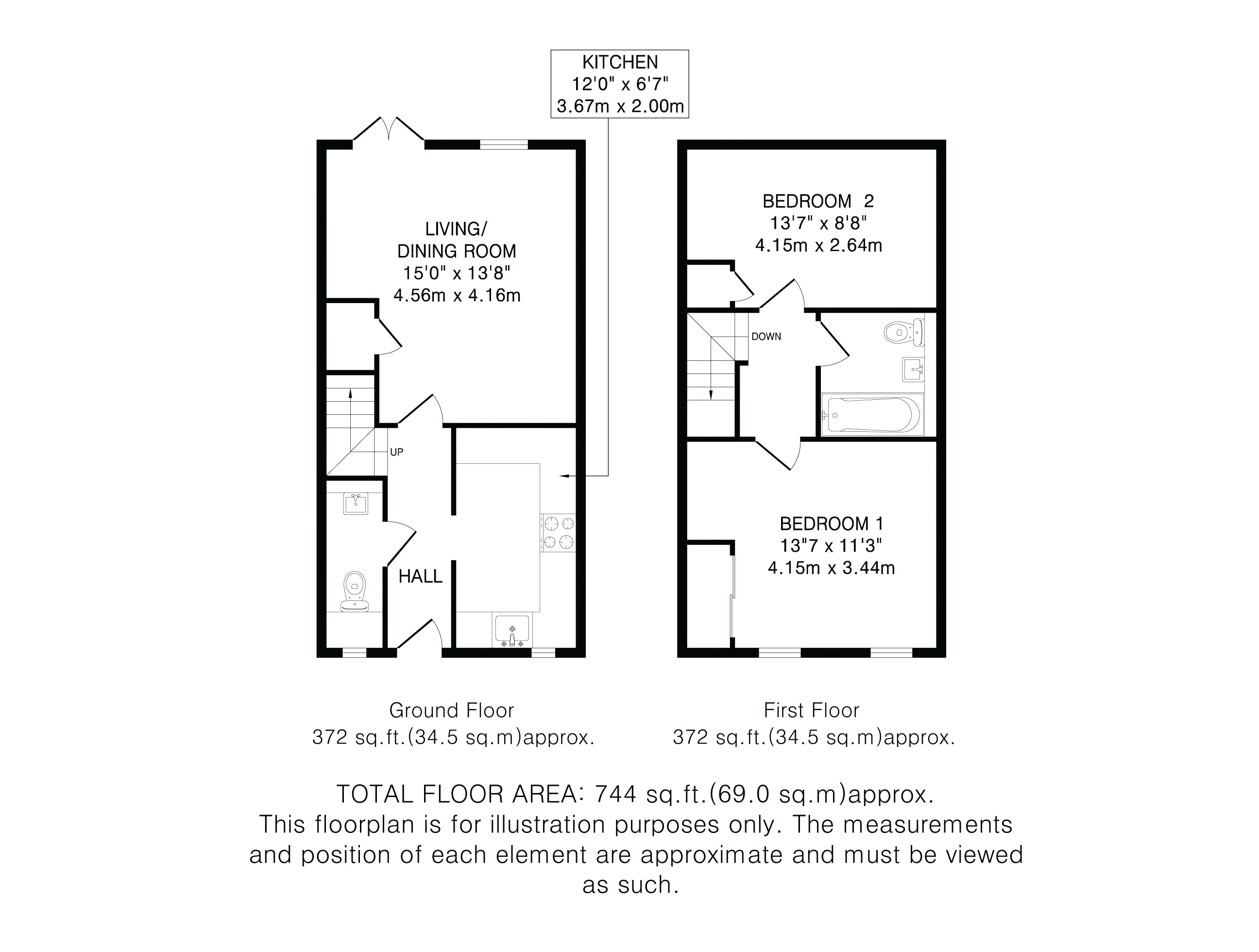 KITCHEN
12'0" x 6'7"
3.67m x 2.00m

LIVING/
DINING ROOM
15'0" x 13'8"
4.56m x 4.16m

UP

HALL

BEDROOM 2
13'7" x 8'8"
4.15m x 2.64m

DOWN

BEDROOM 1
13"7 x 11'3"
4.15m x 3.44m

Ground Floor
372 sq.ft.(34.5 sq.m)approx.

First Floor
372 sq.ft.(34.5 sq.m)approx.

TOTAL FLOOR AREA: 744 sq.ft.(69.0 sq.m)approx.
This floorplan is for illustration purposes only. The measurements and position of each element are approximate and must be viewed as such.